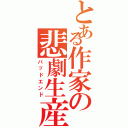 とある作家の悲劇生産
バッドエンド